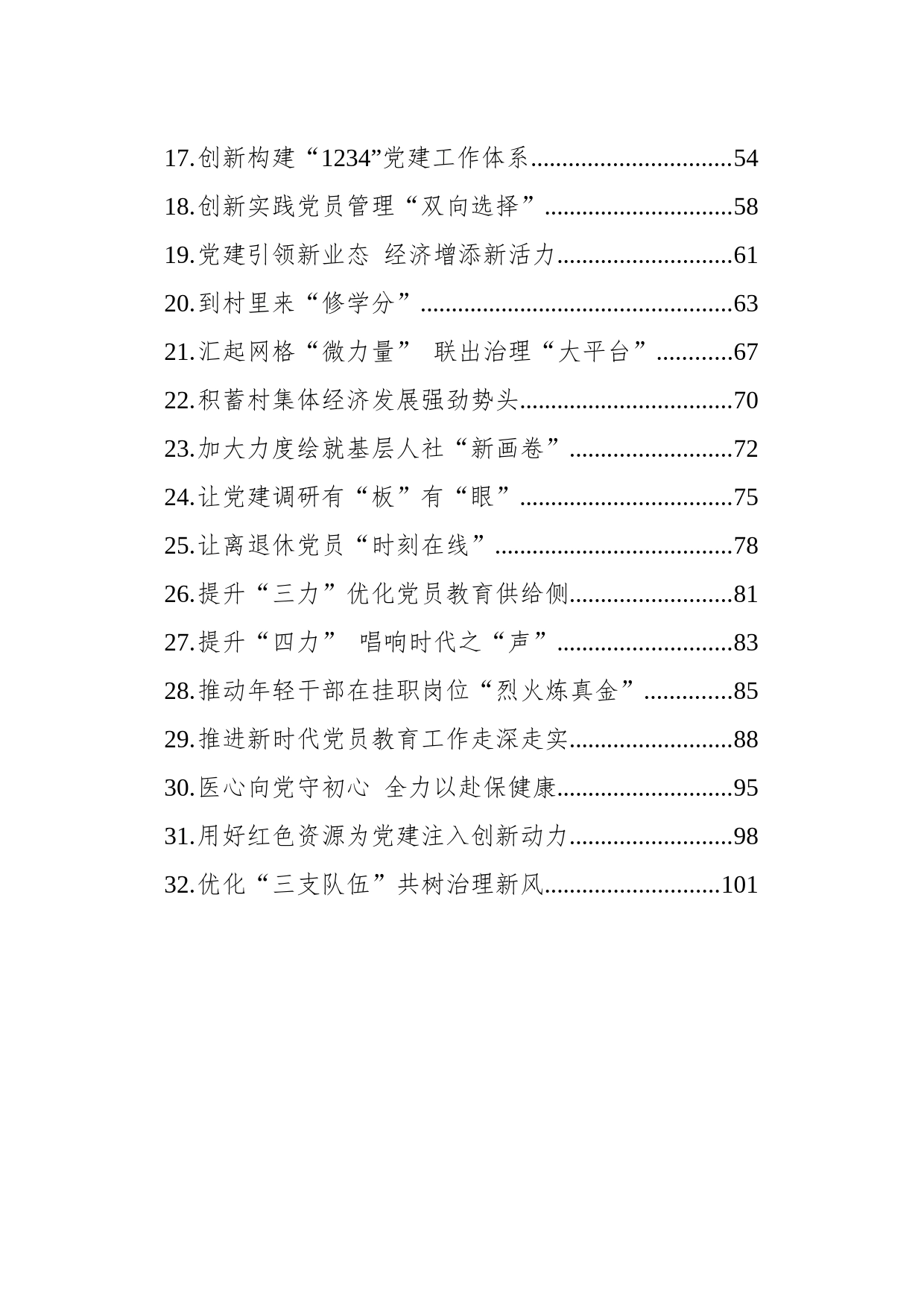 17.创新构建“1234”党建工作体系................................54

18.创新实践党员管理“双向选择”..............................58

19.党建引领新业态 经济增添新活力............................61

20.到村里来“修学分”..................................................63

21.汇起网格“微力量” 联出治理“大平台”............67

22.积蓄村集体经济发展强劲势头..................................70

23.加大力度绘就基层人社“新画卷”..........................72

24.让党建调研有“板”有“眼”..................................75

25.让离退休党员“时刻在线”......................................78

26.提升“三力”优化党员教育供给侧..........................81

27.提升“四力” 唱响时代之“声”............................83

28.推动年轻干部在挂职岗位“烈火炼真金”..............85

29.推进新时代党员教育工作走深走实..........................88

30.医心向党守初心 全力以赴保健康............................95

31.用好红色资源为党建注入创新动力..........................98

32.优化“三支队伍”共树治理新风............................101